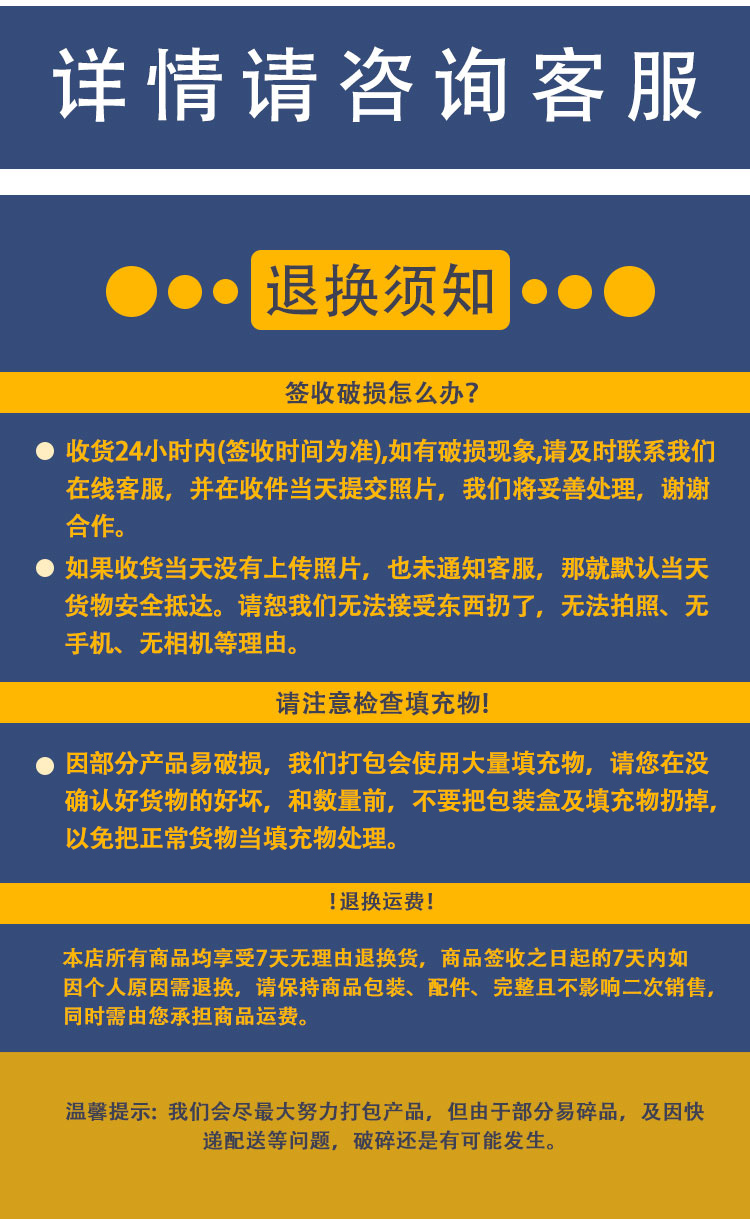 详情请咨询客服

退换须知

签收破损怎么办?

收货24小时内(签收时间为准),如有破损现象,请及时联系我们在线客服，并在收件当天提交照片，我们将妥善处理，谢谢合作。

如果收货当天没有上传照片，也未通知客服，那就默认当天货物安全抵达。请恕我们无法接受东西扔了，无法拍照、无手机、无相机等理由。

请注意检查填充物!

因部分产品易破损，我们打包会使用大量填充物，请您在没确认好货物的好坏，和数量前，不要把包装盒及填充物扔掉，以免把正常货物当填充物处理。

!退换运费!

本店所有商品均享受7天无理由退换货，商品签收之日起的7天内如因个人原因需退换，请保持商品包装、配件、完整且不影响二次销售，同时需由您承担商品运费。

温馨提示：我们会尽最大努力打包产品，但由于部分易碎品，及因快递配送等问题，破碎还是有可能发生。